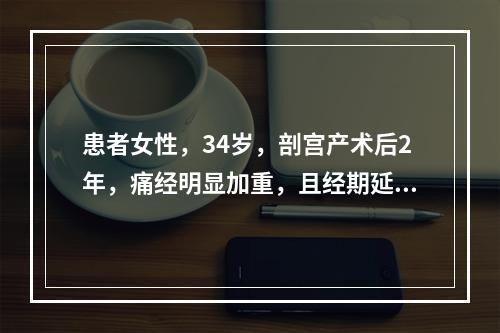 患者女性，34岁，剖宫产术后2年，痛经明显加重，且经期延...